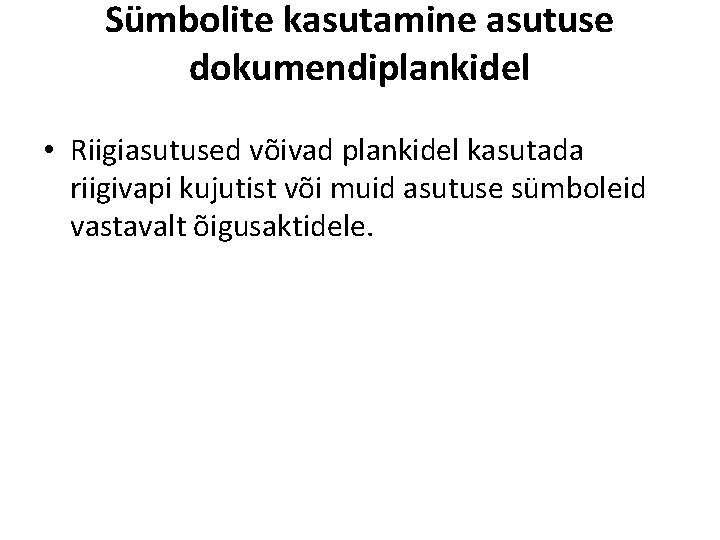 Sümbolite kasutamine asutuse dokumendiplankidel

• Riigiasutused võivad plankidel kasutada riigivapi kujutist või muid asutuse sümboleid vastavalt õigusaktidele.